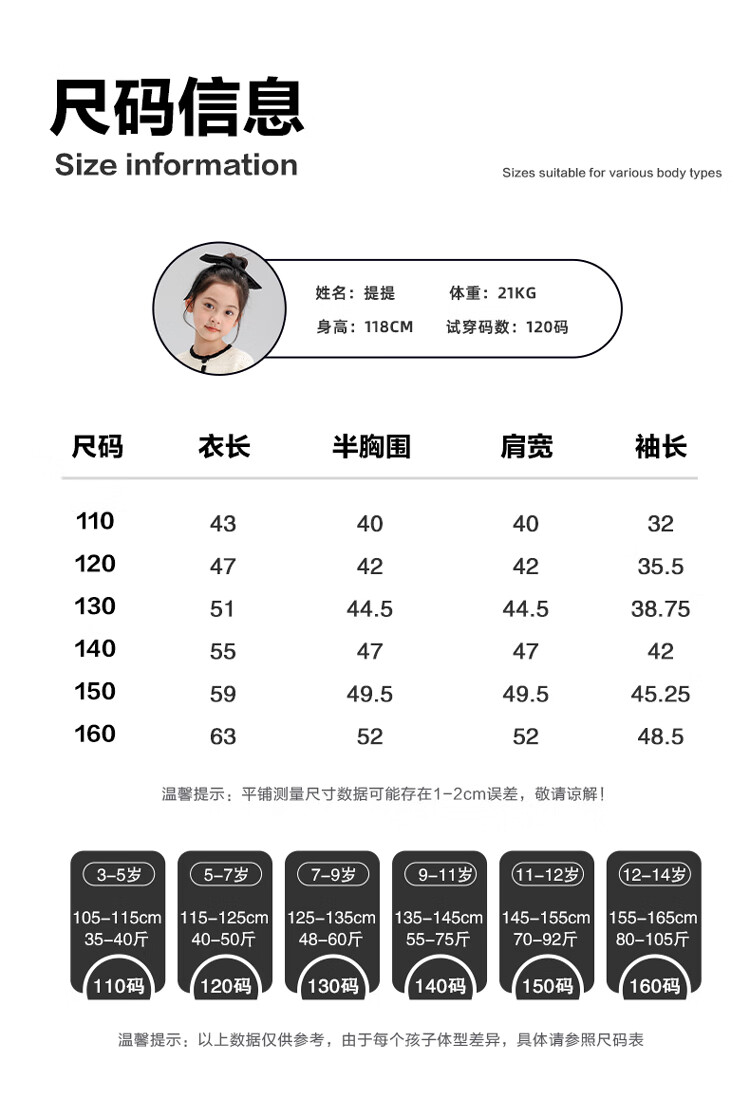 尺码信息
Size information

Sizes suitable for various body types

姓名：提提 体重：21KG
身高：118CM 试穿码数：120码

| 尺码 | 衣长 | 半胸围 | 肩宽 | 袖长 |
|---|---|---|---|---|
| 110 | 43 | 40 | 40 | 32 |
| 120 | 47 | 42 | 42 | 35.5 |
| 130 | 51 | 44.5 | 44.5 | 38.75 |
| 140 | 55 | 47 | 47 | 42 |
| 150 | 59 | 49.5 | 49.5 | 45.25 |
| 160 | 63 | 52 | 52 | 48.5 |

温馨提示：平铺测量尺寸数据可能存在1-2cm误差，敬请谅解！

3-5岁
105-115cm
35-40斤
110码

5-7岁
115-125cm
40-50斤
120码

7-9岁
125-135cm
48-60斤
130码

9-11岁
135-145cm
55-75斤
140码

11-12岁
145-155cm
70-92斤
150码

12-14岁
155-165cm
80-105斤
160码

温馨提示：以上数据仅供参考，由于每个孩子体型差异，具体请参照尺码表